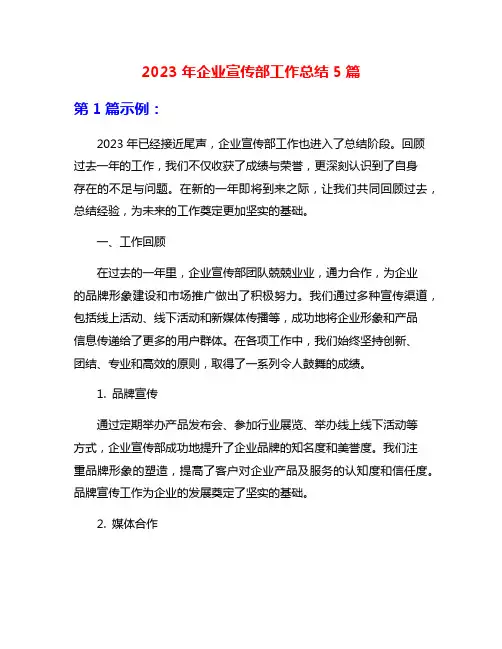 2023 年企业宣传部工作总结 5 篇

第 1 篇示例：

2023 年已经接近尾声，企业宣传部工作也进入了总结阶段。回顾过去一年的工作，我们不仅收获了成绩与荣誉，更深刻认识到了自身存在的不足与问题。在新的一年即将到来之际，让我们共同回顾过去，总结经验，为未来的工作奠定更加坚实的基础。

一、工作回顾

在过去的一年里，企业宣传部团队兢兢业业，通力合作，为企业的品牌形象建设和市场推广做出了积极努力。我们通过多种宣传渠道，包括线上活动、线下活动和新媒体传播等，成功地将企业形象和产品信息传递给了更多的用户群体。在各项工作中，我们始终坚持创新、团结、专业和高效的原则，取得了一系列令人鼓舞的成绩。

1. 品牌宣传

通过定期举办产品发布会、参加行业展览、举办线上线下活动等方式，企业宣传部成功地提升了企业品牌的知名度和美誉度。我们注重品牌形象的塑造，提高了客户对企业产品及服务的认知度和信任度。品牌宣传工作为企业的发展奠定了坚实的基础。

2. 媒体合作